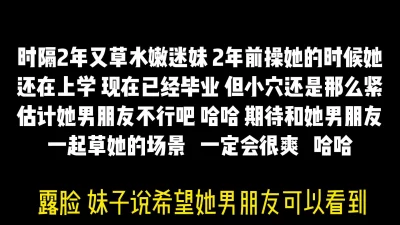 时隔2年又草水嫩迷妹 2年前操她的时候她还在上学 现在已经毕业 但小穴还是那么紧 估计她男朋友不行吧 哈哈 期待和她男朋友一起草她的场景 一定会很爽 哈哈

露脸 妹子说希望她男朋友可以看到